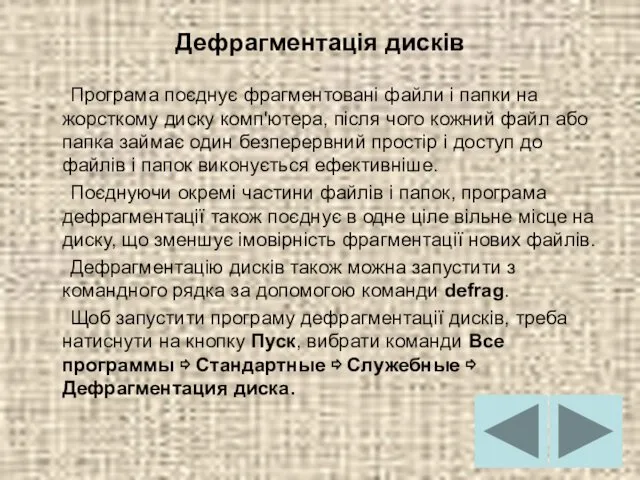 Дефрагментація дисків

Програма поєднує фрагментовані файли і папки на жорсткому диску комп'ютера, після чого кожний файл або папка займає один безперервний простір і доступ до файлів і папок виконується ефективніше.

Поєднуючи окремі частини файлів і папок, програма дефрагментації також поєднує в одне ціле вільне місце на диску, що зменшує імовірність фрагментації нових файлів.

Дефрагментацію дисків також можна запустити з командного рядка за допомогою команди defrag.

Щоб запустити програму дефрагментації дисків, треба натиснути на кнопку Пуск, вибрати команди Все программы ⇨ Стандартные ⇨ Служебные ⇨ Дефрагментация диска.